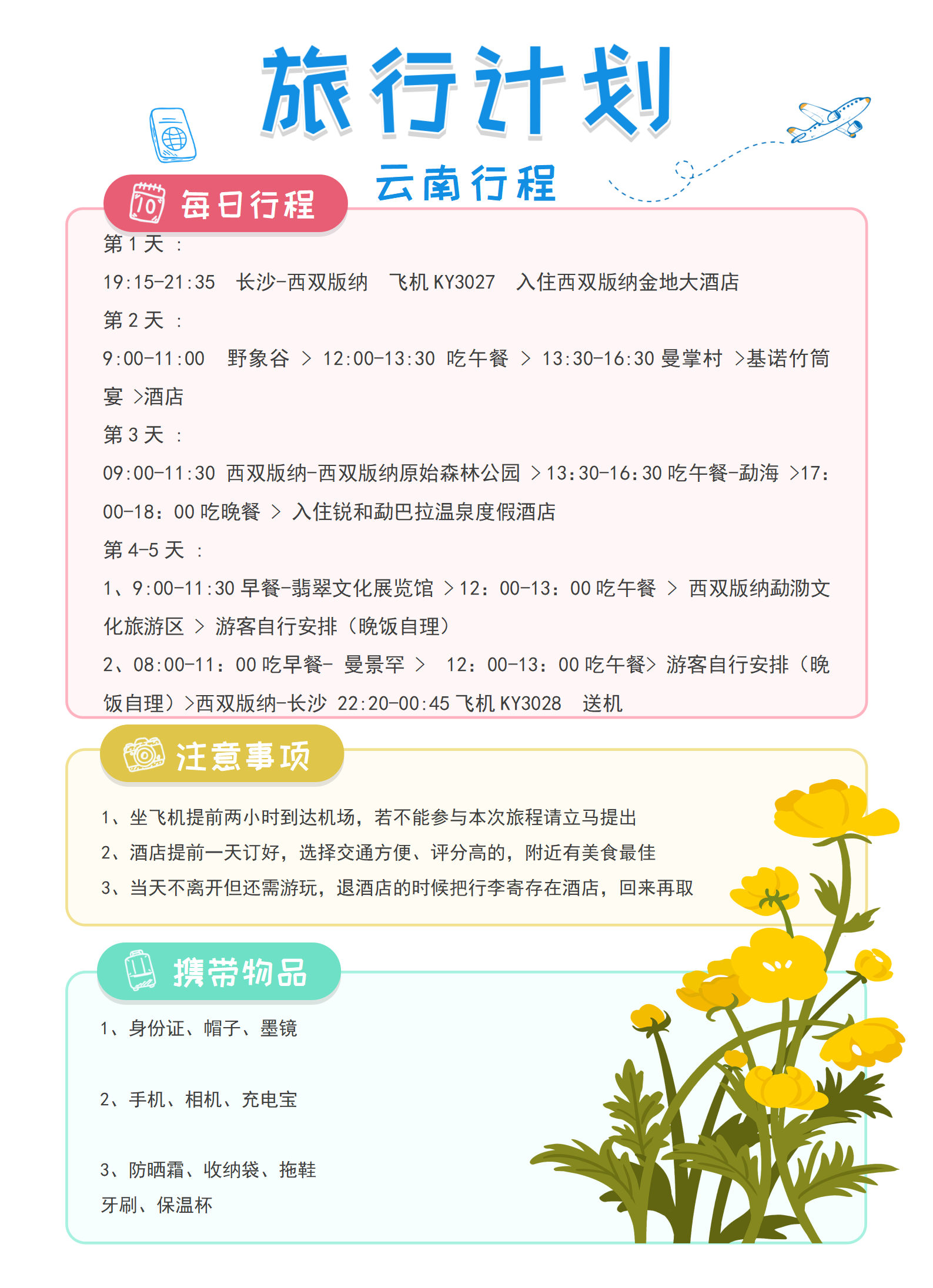 旅行计划

云南行程

10 每日行程

第 1 天 ：

19:15-21:35 长沙-西双版纳 飞机 KY3027 入住西双版纳金地大酒店

第 2 天 ：

9:00-11:00 野象谷 > 12:00-13:30 吃午餐 > 13:30-16:30 曼掌村 >基诺竹筒宴 >酒店

第 3 天 ：

09:00-11:30 西双版纳-西双版纳原始森林公园 >13:30-16:30 吃午餐-勐海 >17:00-18:00 吃晚餐 > 入住锐和勐巴拉温泉度假酒店

第 4-5 天 ：

1、9:00-11:30 早餐-翡翠文化展览馆 >12:00-13:00 吃午餐 > 西双版纳勐泐文化旅游区 > 游客自行安排（晚饭自理）

2、08:00-11:00 吃早餐- 曼景罕 > 12:00-13:00 吃午餐> 游客自行安排（晚饭自理）>西双版纳-长沙 22:20-00:45 飞机 KY3028 送机

注意事项

1、坐飞机提前两小时到达机场，若不能参与本次旅程请立马提出

2、酒店提前一天订好，选择交通方便、评分高的，附近有美食最佳

3、当天不离开但还需游玩，退酒店的时候把行李寄存在酒店，回来再取

携带物品

1、身份证、帽子、墨镜

2、手机、相机、充电宝

3、防晒霜、收纳袋、拖鞋

牙刷、保温杯